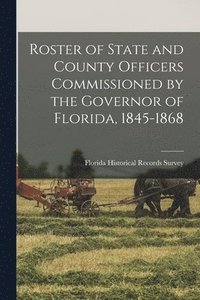 Roster of State and County Officers Commissioned by the Governor of Florida, 1845-1868

Florida Historical Records Survey